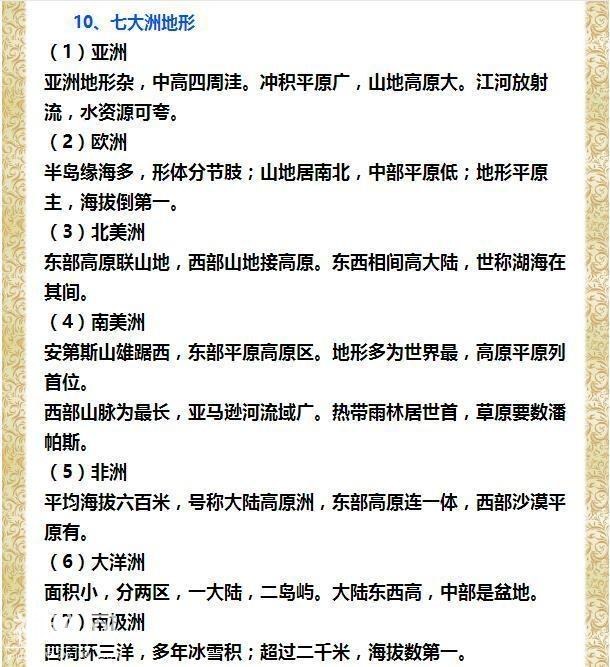 10、七大洲地形

（1）亚洲

亚洲地形杂，中高四周洼。冲积平原广，山地高原大。江河放射流，水资源可夸。

（2）欧洲

半岛缘海多，形体分节肢；山地居南北，中部平原低；地形平原主，海拔倒第一。

（3）北美洲

东部高原联山地，西部山地接高原。东西相间高大陆，世称湖海在其间。

（4）南美洲

安第斯山雄踞西，东部平原高原区。地形多为世界最，高原平原列首位。

西部山脉为最长，亚马逊河流域广。热带雨林居世首，草原要数潘帕斯。

（5）非洲

平均海拔六百米，号称大陆高原洲，东部高原连一体，西部沙漠平原有。

（6）大洋洲

面积小，分两区，一大陆，二岛屿。大陆东西高，中部是盆地。

（7）南极洲

四周环三洋，多年冰雪积；超过二千米，海拔数第一。